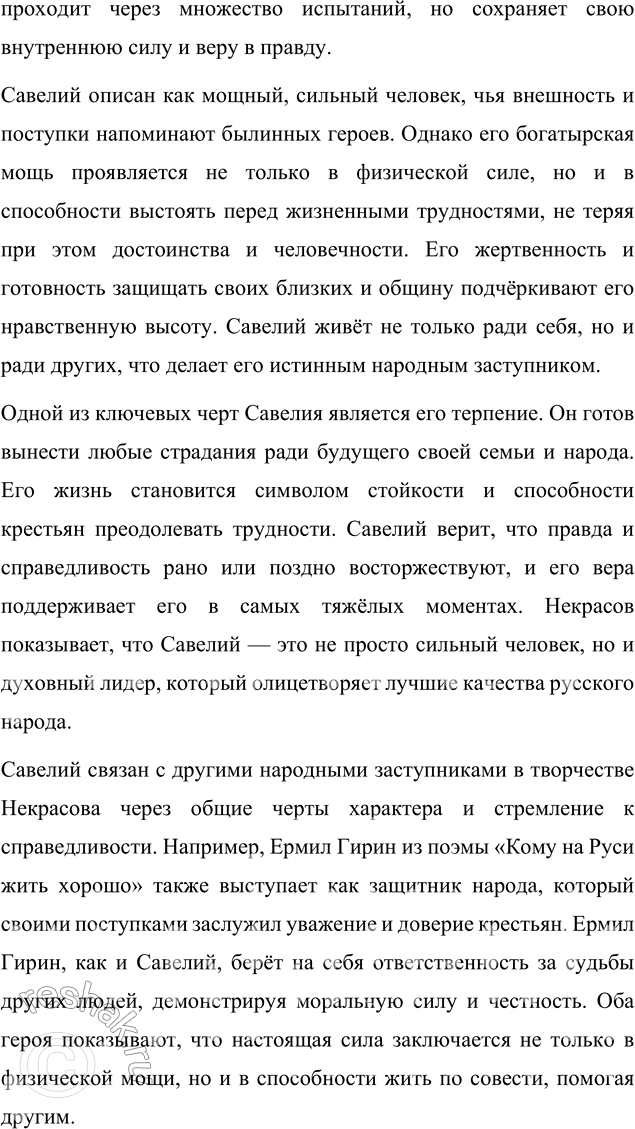 проходит через множество испытаний, но сохраняет свою внутреннюю силу и веру в правду.

Савелий описан как мощный, сильный человек, чья внешность и поступки напоминают былинных героев. Однако его богатырская мощь проявляется не только в физической силе, но и в способности выстоять перед жизненными трудностями, не теряя при этом достоинства и человечности. Его жертвенность и готовность защищать своих близких и общину подчёркивают его нравственную высоту. Савелий живёт не только ради себя, но и ради других, что делает его истинным народным заступником.

Одной из ключевых черт Савелия является его терпение. Он готов вынести любые страдания ради будущего своей семьи и народа. Его жизнь становится символом стойкости и способности крестьян преодолевать трудности. Савелий верит, что правда и справедливость рано или поздно восторжествуют, и его вера поддерживает его в самых тяжёлых моментах. Некрасов показывает, что Савелий — это не просто сильный человек, но и духовный лидер, который олицетворяет лучшие качества русского народа.

Савелий связан с другими народными заступниками в творчестве Некрасова через общие черты характера и стремление к справедливости. Например, Ермил Гирин из поэмы «Кому на Руси жить хорошо» также выступает как защитник народа, который своими поступками заслужил уважение и доверие крестьян. Ермил Гирин, как и Савелий, берёт на себя ответственность за судьбы других людей, демонстрируя моральную силу и честность. Оба героя показывают, что настоящая сила заключается не только в физической мощи, но и в способности жить по совести, помогая другим.

reshak.ru